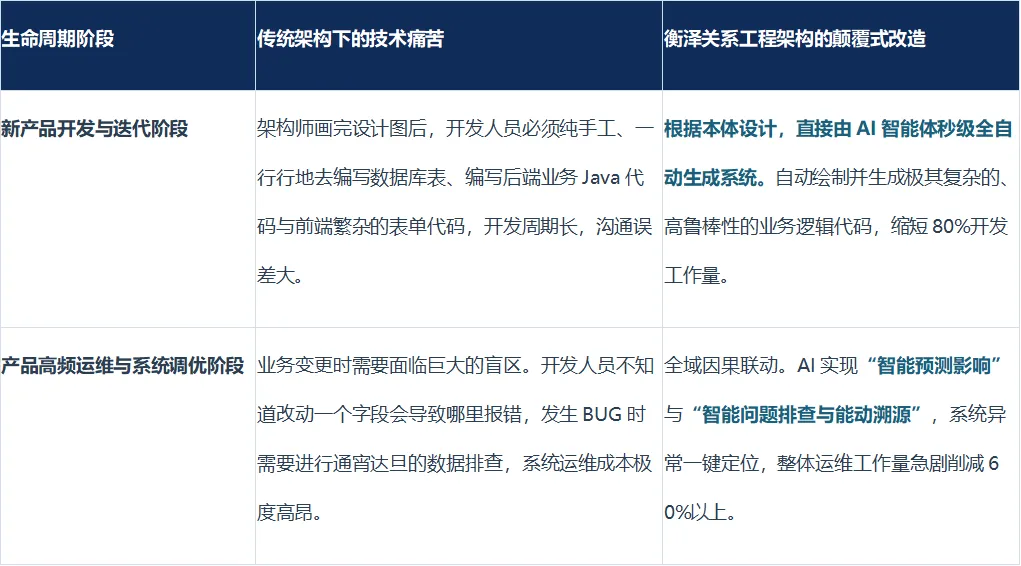 | 生命周期阶段 | 传统架构下的技术痛苦 | 衡泽关系工程架构的颠覆式改造 |
|---|---|---|
| 新产品开发与迭代阶段 | 架构师画完设计图后，开发人员必须纯手工、一行行地去编写数据库表、编写后端业务Java代码与前端繁杂的表单代码，开发周期长，沟通误差大。 | 根据本体设计，直接由AI智能体秒级全自动生成系统。自动绘制并生成极其复杂的、高鲁棒性的业务逻辑代码，缩短80%开发工作量。 |
| 产品高频运维与系统调优阶段 | 业务变更时需要面临巨大的盲区。开发人员不知道改动一个字段会导致哪里报错，发生BUG时需要进行通宵达旦的数据排查，系统运维成本极度高昂。 | 全域因果联动。AI实现“智能预测影响”与“智能问题排查与能动溯源”，系统异常一键定位，整体运维工作量急剧削减60%以上。 |